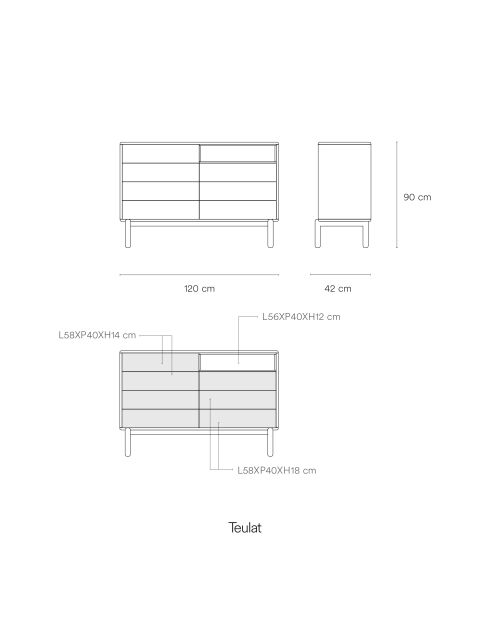 90 cm

120 cm

42 cm

L56XP40XH12 cm

L58XP40XH14 cm

L58XP40XH18 cm

Teulat